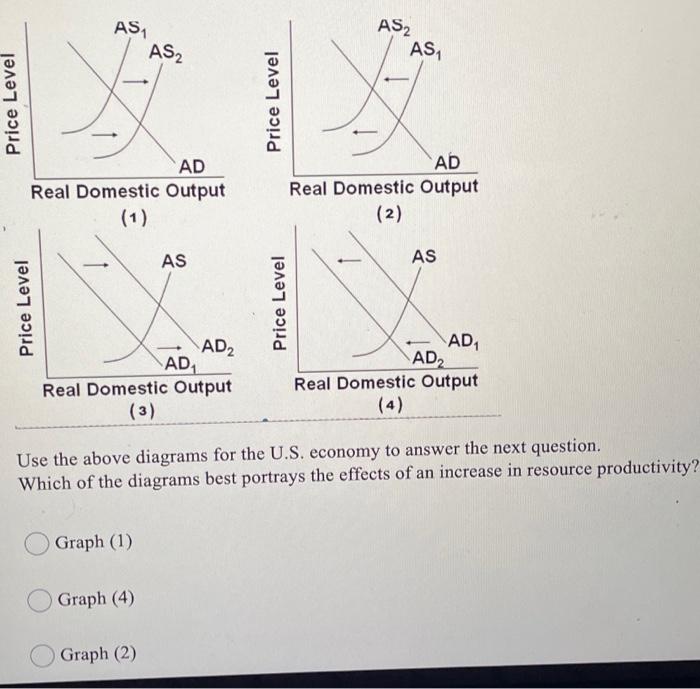 Price Level

$AS_1$

$AS_2$

AD

Real Domestic Output

(1)

Price Level

$AS_2$

$AS_1$

AD

Real Domestic Output

(2)

Price Level

AS

$AD_2$

$AD_1$

Real Domestic Output

(3)

Price Level

AS

$AD_1$

$AD_2$

Real Domestic Output

(4)

Use the above diagrams for the U.S. economy to answer the next question. Which of the diagrams best portrays the effects of an increase in resource productivity?

Graph (1)

Graph (4)

Graph (2)